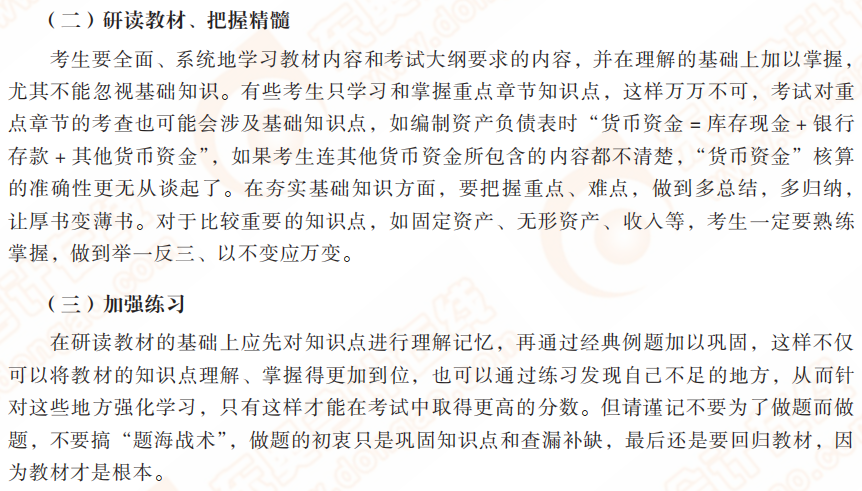 （二）研读教材、把握精髓

考生要全面、系统地学习教材内容和考试大纲要求的内容，并在理解的基础上加以掌握，尤其不能忽视基础知识。有些考生只学习和掌握重点章节知识点，这样万万不可，考试对重点章节的考查也可能会涉及基础知识点，如编制资产负债表时“货币资金 = 库存现金 + 银行存款 + 其他货币资金”，如果考生连其他货币资金所包含的内容都不清楚，“货币资金”核算的准确性更无从谈起了。在夯实基础知识方面，要把握重点、难点，做到多总结，多归纳，让厚书变薄书。对于比较重要的知识点，如固定资产、无形资产、收入等，考生一定要熟练掌握，做到举一反三、以不变应万变。

（三）加强练习

在研读教材的基础上应先对知识点进行理解记忆，再通过经典例题加以巩固，这样不仅可以将教材的知识点理解、掌握得更加到位，也可以通过练习发现自己不足的地方，从而针对这些地方强化学习，只有这样才能在考试中取得更高的分数。但请谨记不要为了做题而做题，不要搞“题海战术”，做题的初衷只是巩固知识点和查漏补缺，最后还是要回归教材，因为教材才是根本。